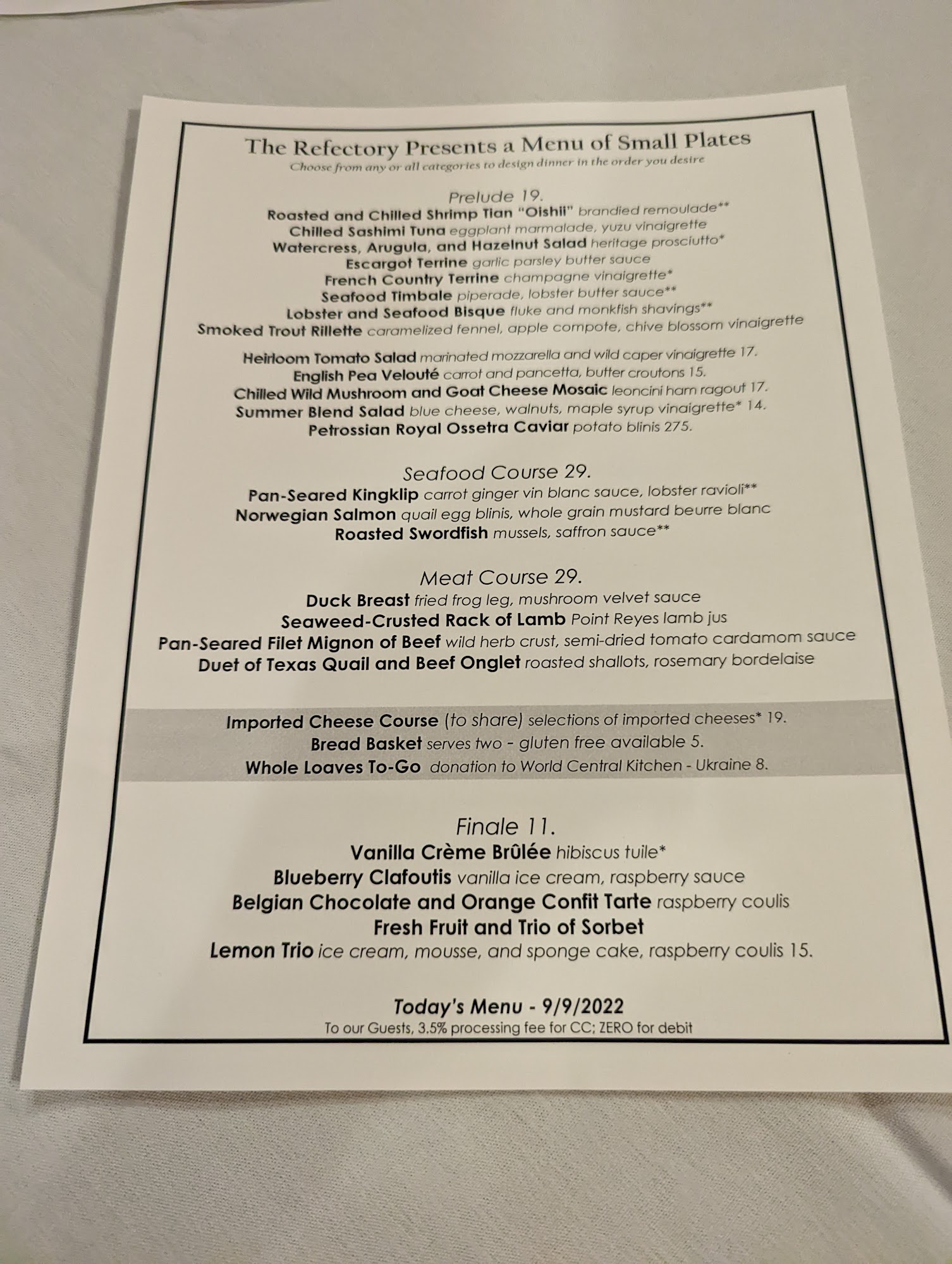 The Refectory Presents a Menu of Small Plates
Choose from any or all categories to design dinner in the order you desire

Prelude 19.
Roasted and Chilled Shrimp Tian "Oishii" brandied remoulade**
Chilled Sashimi Tuna eggplant marmalade, yuzu vinaigrette
Watercress, Arugula, and Hazelnut Salad heritage prosciutto*
Escargot Terrine garlic parsley butter sauce
French Country Terrine champagne vinaigrette*
Seafood Timbale piperade, lobster butter sauce**
Lobster and Seafood Bisque fluke and monkfish shavings**
Smoked Trout Rillette caramelized fennel, apple compote, chive blossom vinaigrette

Heirloom Tomato Salad marinated mozzarella and wild caper vinaigrette 17.
English Pea Velouté carrot and pancetta, butter croutons 15.
Chilled Wild Mushroom and Goat Cheese Mosaic leoncini ham ragout 17.
Summer Blend Salad blue cheese, walnuts, maple syrup vinaigrette* 14.
Petrossian Royal Ossetra Caviar potato blinis 275.

Seafood Course 29.
Pan-Seared Kingklip carrot ginger vin blanc sauce, lobster ravioli**
Norwegian Salmon quail egg blinis, whole grain mustard beurre blanc
Roasted Swordfish mussels, saffron sauce**

Meat Course 29.
Duck Breast fried frog leg, mushroom velvet sauce
Seaweed-Crusted Rack of Lamb Point Reyes lamb jus
Pan-Seared Filet Mignon of Beef wild herb crust, semi-dried tomato cardamom sauce
Duet of Texas Quail and Beef Onglet roasted shallots, rosemary bordelaise

Imported Cheese Course (to share) selections of imported cheeses* 19.
Bread Basket serves two - gluten free available 5.
Whole Loaves To-Go donation to World Central Kitchen - Ukraine 8.

Finale 11.
Vanilla Crème Brûlée hibiscus tuile*
Blueberry Clafoutis vanilla ice cream, raspberry sauce
Belgian Chocolate and Orange Confit Tarte raspberry coulis
Fresh Fruit and Trio of Sorbet
Lemon Trio ice cream, mousse, and sponge cake, raspberry coulis 15.

Today's Menu - 9/9/2022
To our Guests, 3.5% processing fee for CC; ZERO for debit